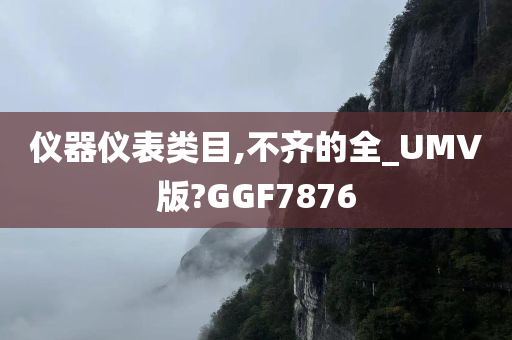 仪器仪表类目,不齐的全_UMV版?GGF7876